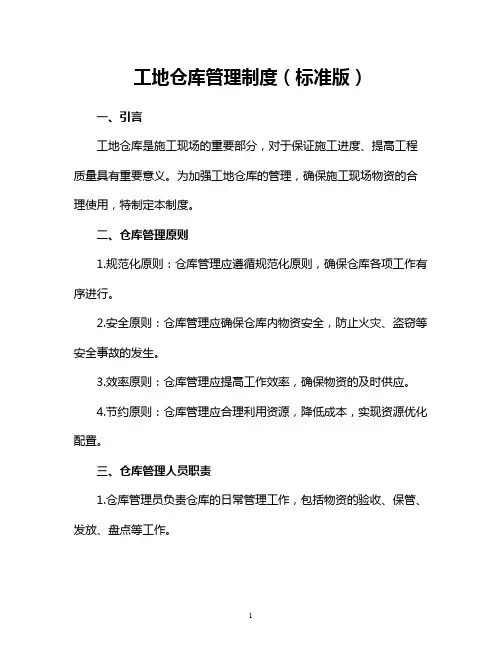 工地仓库管理制度（标准版）

一、引言

工地仓库是施工现场的重要部分，对于保证施工进度、提高工程质量具有重要意义。为加强工地仓库的管理，确保施工现场物资的合理使用，特制定本制度。

二、仓库管理原则

1.规范化原则：仓库管理应遵循规范化原则，确保仓库各项工作有序进行。

2.安全原则：仓库管理应确保仓库内物资安全，防止火灾、盗窃等安全事故的发生。

3.效率原则：仓库管理应提高工作效率，确保物资的及时供应。

4.节约原则：仓库管理应合理利用资源，降低成本，实现资源优化配置。

三、仓库管理人员职责

1.仓库管理员负责仓库的日常管理工作，包括物资的验收、保管、发放、盘点等工作。

1